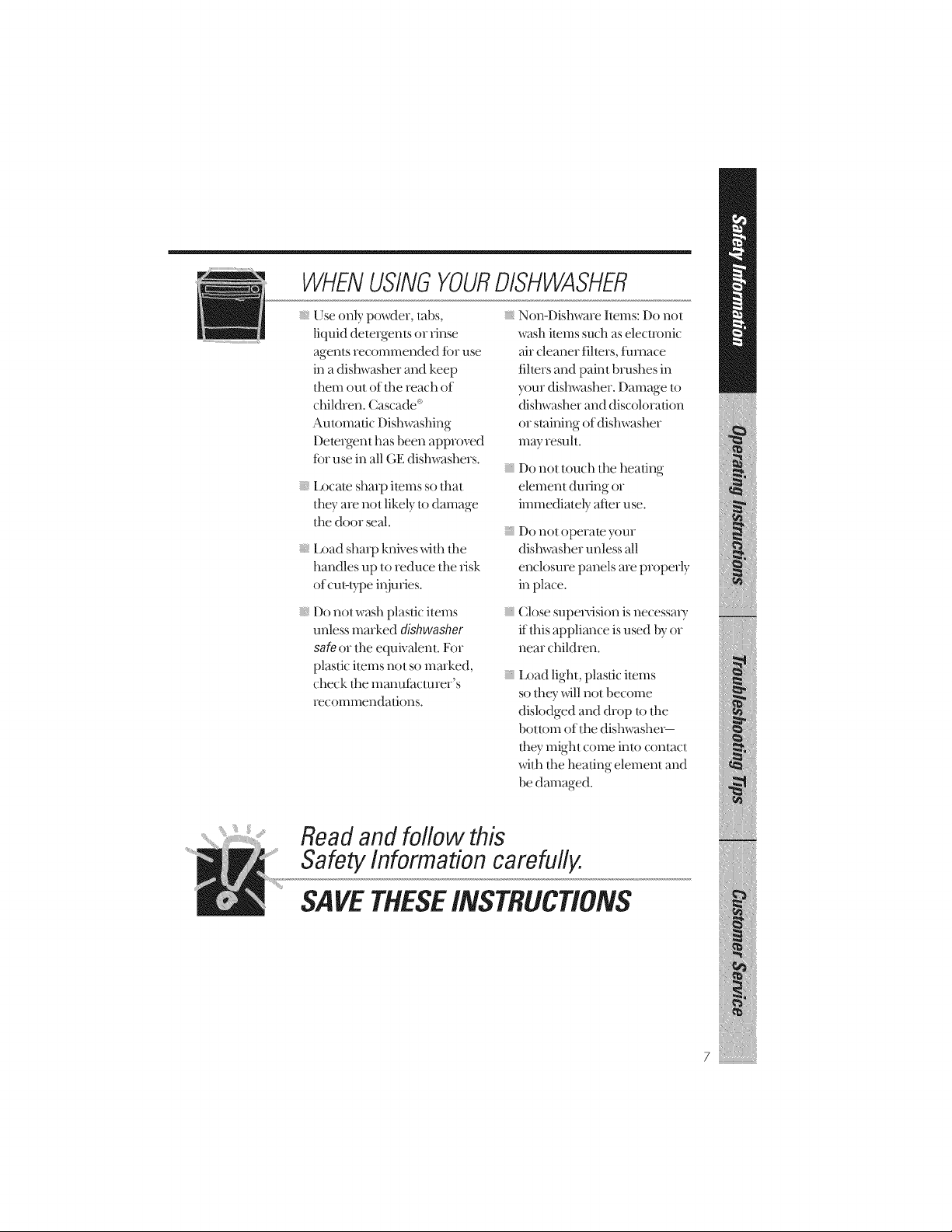 WHEN USING YOUR DISHWASHER

Use only powder, tabs, liquid detergents or rinse agents recommended for use in a dishwasher and keep them out of the reach of children. Cascade® Automatic Dishwashing Detergent has been approved for use in all GE dishwashers.

Locate sharp items so that they are not likely to damage the door seal.

Load sharp knives with the handles up to reduce the risk of cut-type injuries.

Do not wash plastic items unless marked dishwasher safe or the equivalent. For plastic items not so marked, check the manufacturer's recommendations.

Non-Dishware Items: Do not wash items such as electronic air cleaner filters, furnace filters and paint brushes in your dishwasher. Damage to dishwasher and discoloration or staining of dishwasher may result.

Do not touch the heating element during or immediately after use.

Do not operate your dishwasher unless all enclosure panels are properly in place.

Close supervision is necessary if this appliance is used by or near children.

Load light, plastic items so they will not become dislodged and drop to the bottom of the dishwasher— they might come into contact with the heating element and be damaged.

Read and follow this Safety Information carefully.

SAVE THESE INSTRUCTIONS

Safety Information

Operating Instructions

Troubleshooting Tips

Customer Service

7